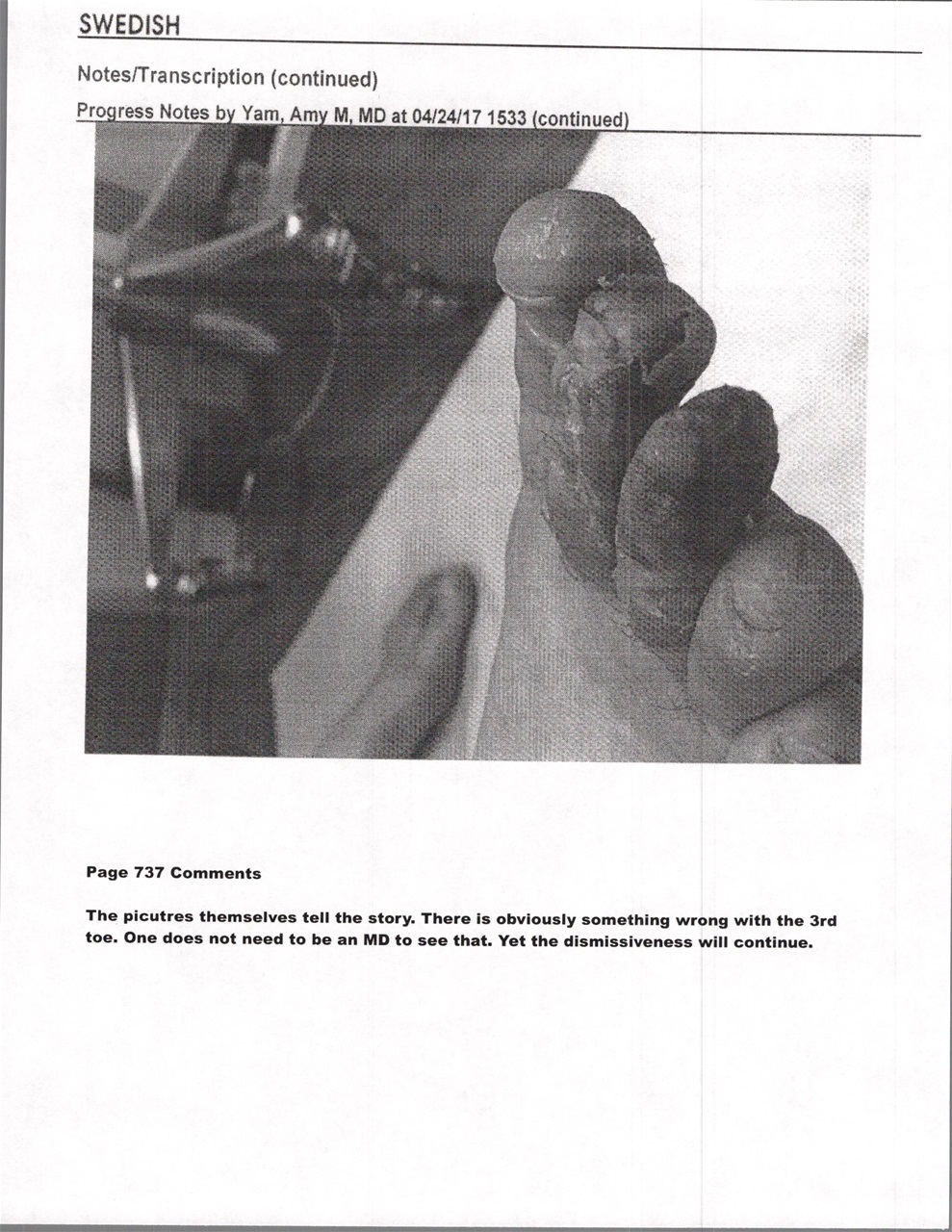 SWEDISH

Notes/Transcription (continued)

Progress Notes by Yam, Amy M, MD at 04/24/17 1533 (continued)

Page 737 Comments

The picutres themselves tell the story. There is obviously something wrong with the 3rd toe. One does not need to be an MD to see that. Yet the dismissiveness will continue.